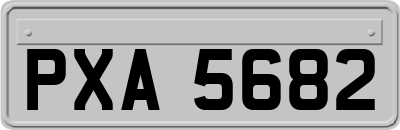 PXA 5682